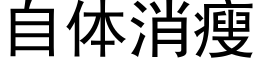 自体消瘦